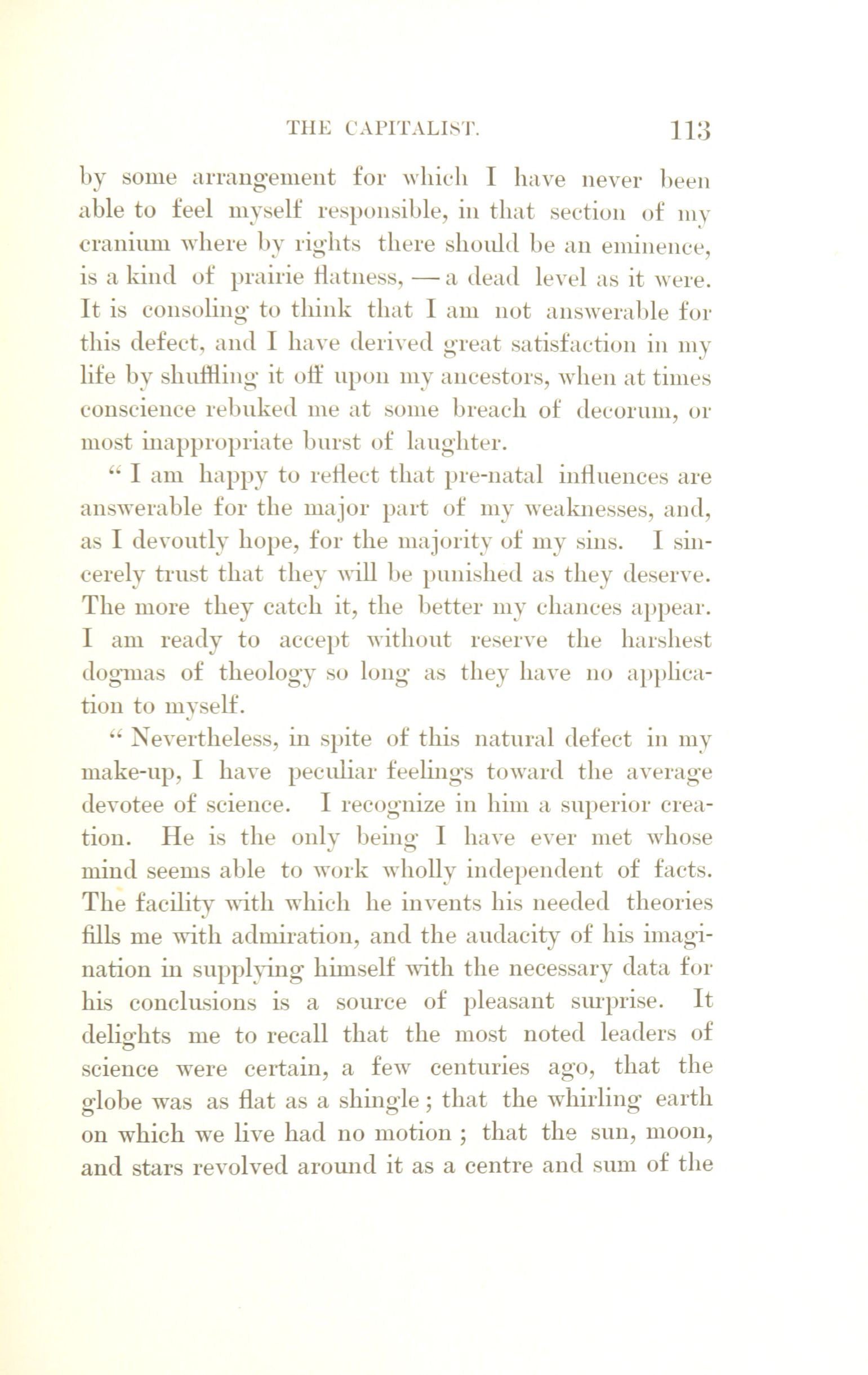 THE CAPITALIST. 113

by some arrangement for which I have never been able to feel myself responsible, in that section of my cranium where by rights there should be an eminence, is a kind of prairie flatness, — a dead level as it were. It is consoling to think that I am not answerable for this defect, and I have derived great satisfaction in my life by shuffling it off upon my ancestors, when at times conscience rebuked me at some breach of decorum, or most inappropriate burst of laughter.

" I am happy to reflect that pre-natal influences are answerable for the major part of my weaknesses, and, as I devoutly hope, for the majority of my sins. I sincerely trust that they will be punished as they deserve. The more they catch it, the better my chances appear. I am ready to accept without reserve the harshest dogmas of theology so long as they have no application to myself.

" Nevertheless, in spite of this natural defect in my make-up, I have peculiar feelings toward the average devotee of science. I recognize in him a superior creation. He is the only being I have ever met whose mind seems able to work wholly independent of facts. The facility with which he invents his needed theories fills me with admiration, and the audacity of his imagination in supplying himself with the necessary data for his conclusions is a source of pleasant surprise. It delights me to recall that the most noted leaders of science were certain, a few centuries ago, that the globe was as flat as a shingle ; that the whirling earth on which we live had no motion ; that the sun, moon, and stars revolved around it as a centre and sum of the